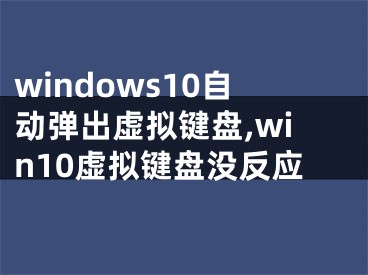 windows10自动弹出虚拟键盘,win10虚拟键盘没反应